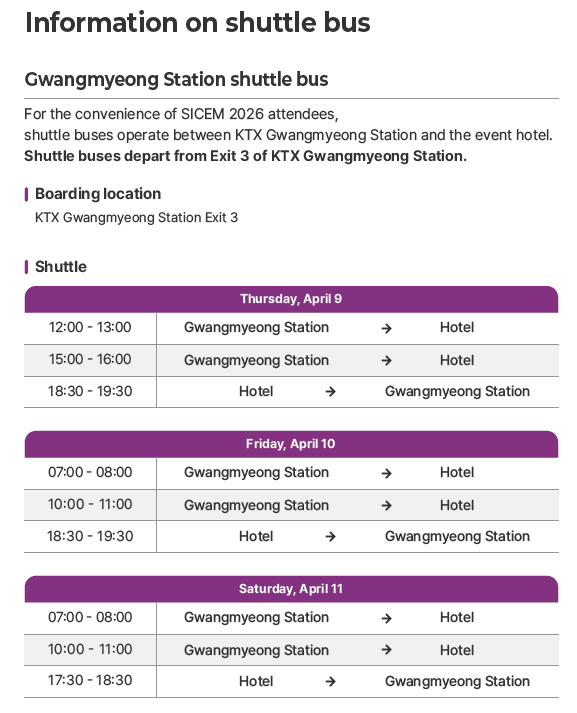 Information on shuttle bus

Gwangmyeong Station shuttle bus

For the convenience of SICEM 2026 attendees,
shuttle buses operate between KTX Gwangmyeong Station and the event hotel.
**Shuttle buses depart from Exit 3 of KTX Gwangmyeong Station.**

Boarding location

KTX Gwangmyeong Station Exit 3

Shuttle

| Thursday, April 9 | |
|---|---|
| 12:00 - 13:00 | Gwangmyeong Station → Hotel |
| 15:00 - 16:00 | Gwangmyeong Station → Hotel |
| 18:30 - 19:30 | Hotel → Gwangmyeong Station |

| Friday, April 10 | |
|---|---|
| 07:00 - 08:00 | Gwangmyeong Station → Hotel |
| 10:00 - 11:00 | Gwangmyeong Station → Hotel |
| 18:30 - 19:30 | Hotel → Gwangmyeong Station |

| Saturday, April 11 | |
|---|---|
| 07:00 - 08:00 | Gwangmyeong Station → Hotel |
| 10:00 - 11:00 | Gwangmyeong Station → Hotel |
| 17:30 - 18:30 | Hotel → Gwangmyeong Station |